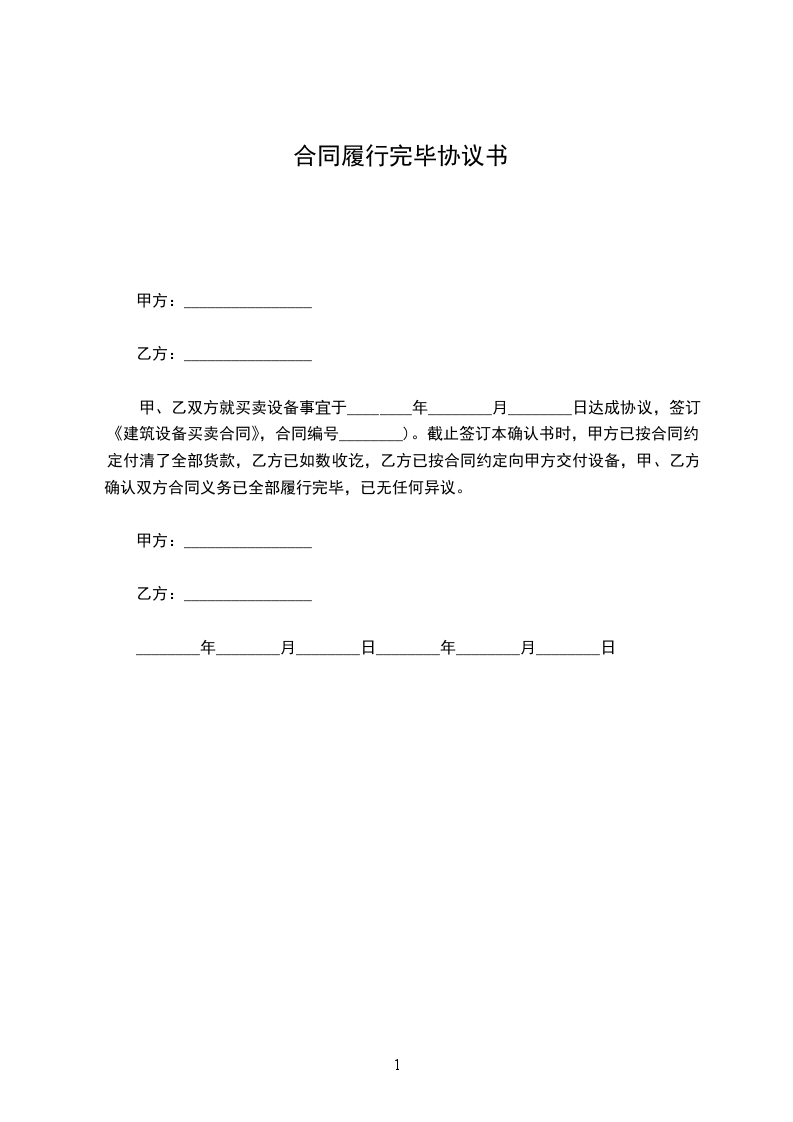 合同履行完毕协议书

甲方：________________

乙方：________________

甲、乙双方就买卖设备事宜于________年________月________日达成协议，签订《建筑设备买卖合同》，合同编号________）。截止签订本确认书时，甲方已按合同约定付清了全部货款，乙方已如数收讫，乙方已按合同约定向甲方交付设备，甲、乙方确认双方合同义务已全部履行完毕，已无任何异议。

甲方：________________

乙方：________________

________年________月________日________年________月________日

1